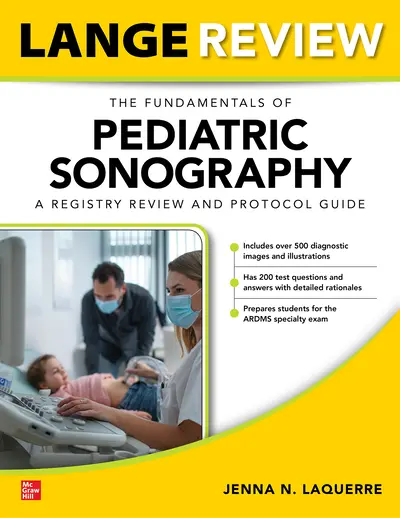 LANGE REVIEW

THE FUNDAMENTALS OF
PEDIATRIC SONOGRAPHY
A REGISTRY REVIEW AND PROTOCOL GUIDE

Includes over 500 diagnostic images and illustrations

Has 200 test questions and answers with detailed rationales

Prepares students for the ARDMS specialty exam

Mc Graw Hill

JENNA N. LAQUERRE